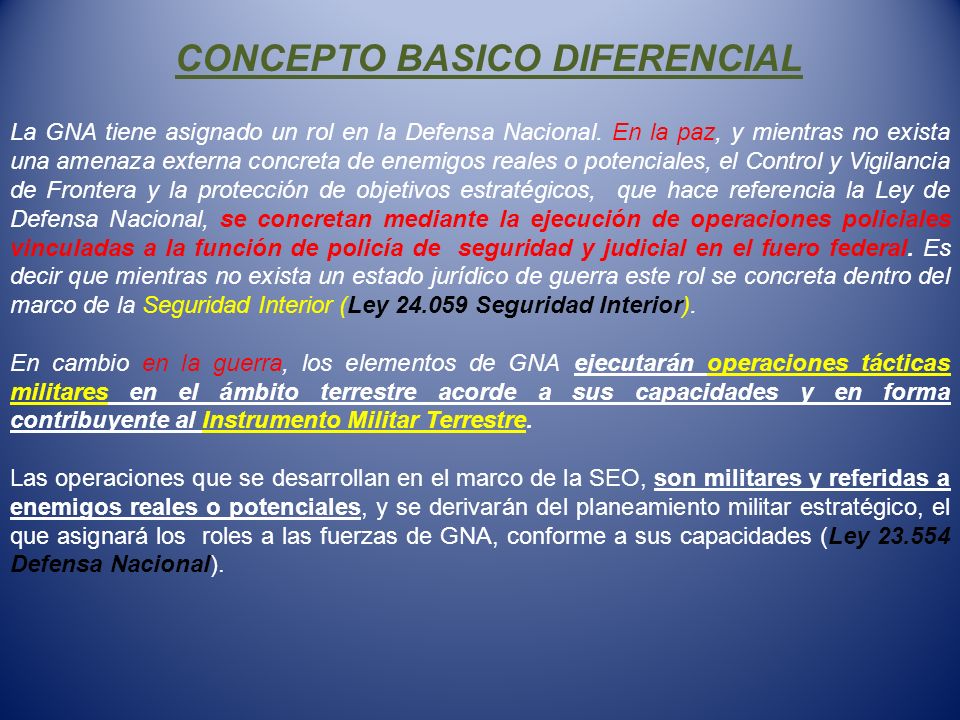 CONCEPTO BASICO DIFERENCIAL

La GNA tiene asignado un rol en la Defensa Nacional. En la paz, y mientras no exista una amenaza externa concreta de enemigos reales o potenciales, el Control y Vigilancia de Frontera y la protección de objetivos estratégicos, que hace referencia la Ley de Defensa Nacional, se concretan mediante la ejecución de operaciones policiales vinculadas a la función de policía de seguridad y judicial en el fuero federal. Es decir que mientras no exista un estado jurídico de guerra este rol se concreta dentro del marco de la Seguridad Interior (Ley 24.059 Seguridad Interior).

En cambio en la guerra, los elementos de GNA ejecutarán operaciones tácticas militares en el ámbito terrestre acorde a sus capacidades y en forma contribuyente al Instrumento Militar Terrestre.

Las operaciones que se desarrollan en el marco de la SEO, son militares y referidas a enemigos reales o potenciales, y se derivarán del planeamiento militar estratégico, el que asignará los roles a las fuerzas de GNA, conforme a sus capacidades (Ley 23.554 Defensa Nacional).